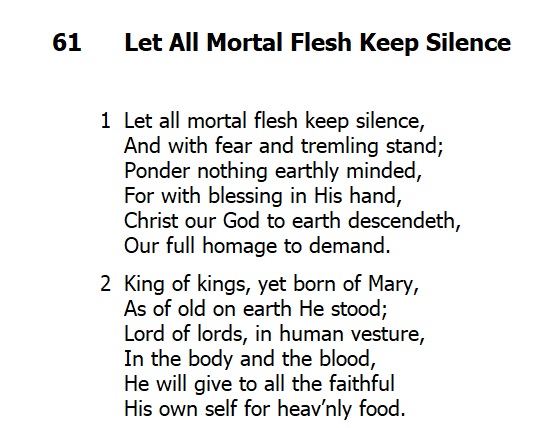 61 Let All Mortal Flesh Keep Silence

1 Let all mortal flesh keep silence,
And with fear and tremling stand;
Ponder nothing earthly minded,
For with blessing in His hand,
Christ our God to earth descendeth,
Our full homage to demand.

2 King of kings, yet born of Mary,
As of old on earth He stood;
Lord of lords, in human vesture,
In the body and the blood,
He will give to all the faithful
His own self for heav'nly food.